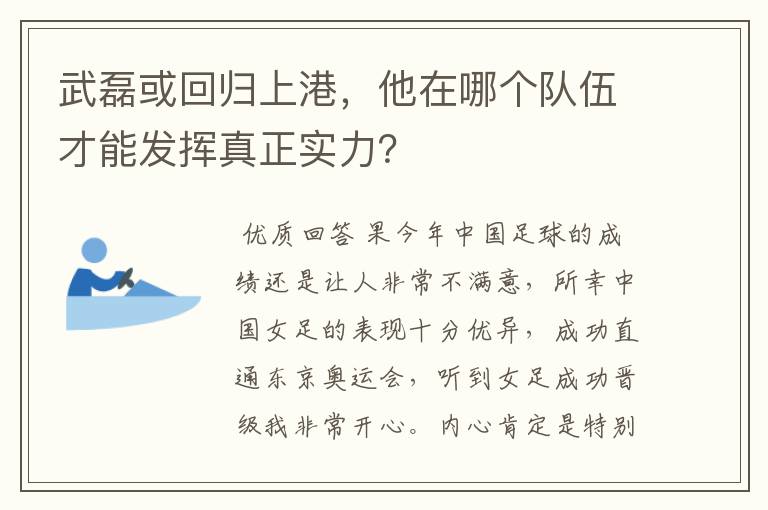 武磊或回归上港，他在哪个队伍才能发挥真正实力？

优质回答 果今年中国足球的成绩还是让人非常不满意，所幸中国女足的表现十分优异，成功直通东京奥运会，听到女足成功晋级我非常开心。内心肯定是特别